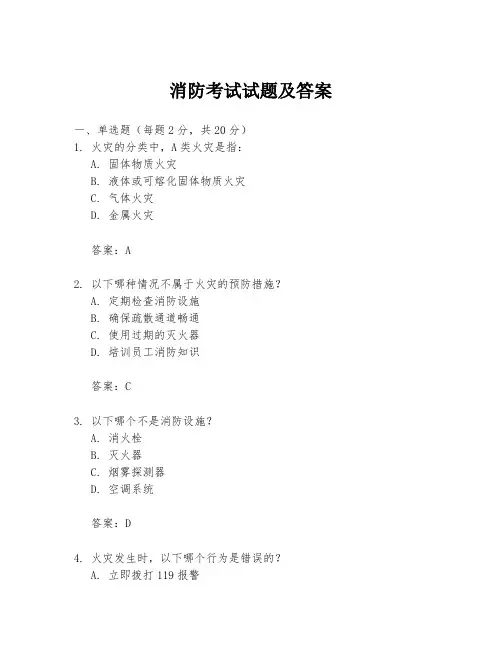 消防考试试题及答案

一、单选题（每题2分，共20分）
1. 火灾的分类中，A类火灾是指：
A. 固体物质火灾
B. 液体或可熔化固体物质火灾
C. 气体火灾
D. 金属火灾

答案：A

2. 以下哪种情况不属于火灾的预防措施？
A. 定期检查消防设施
B. 确保疏散通道畅通
C. 使用过期的灭火器
D. 培训员工消防知识

答案：C

3. 以下哪个不是消防设施？
A. 消火栓
B. 灭火器
C. 烟雾探测器
D. 空调系统

答案：D

4. 火灾发生时，以下哪个行为是错误的？
A. 立即拨打119报警